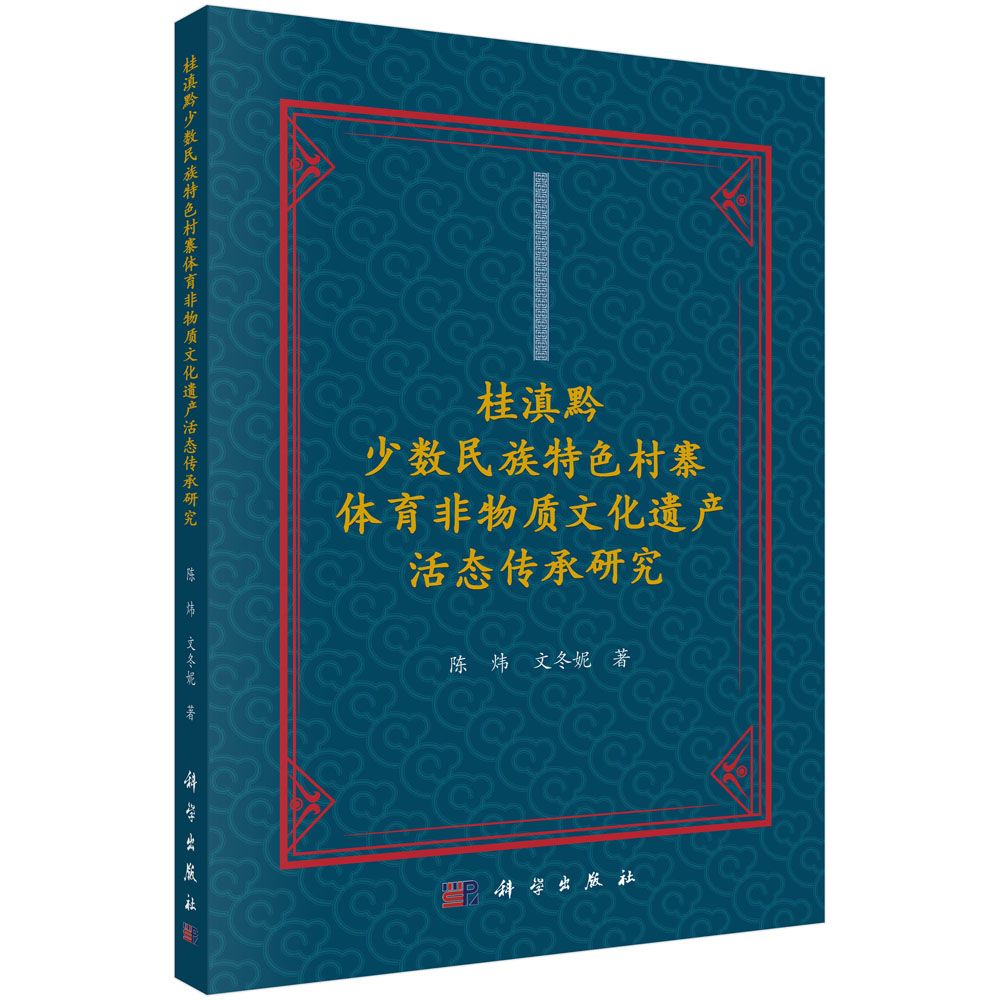 桂滇黔少数民族特色村寨体育非物质文化遗产活态传承研究

陈　炜　文冬妮　著

科学出版社

桂滇黔
少数民族特色村寨
体育非物质文化遗产
活态传承研究

陈　炜　文冬妮　著

科学出版社